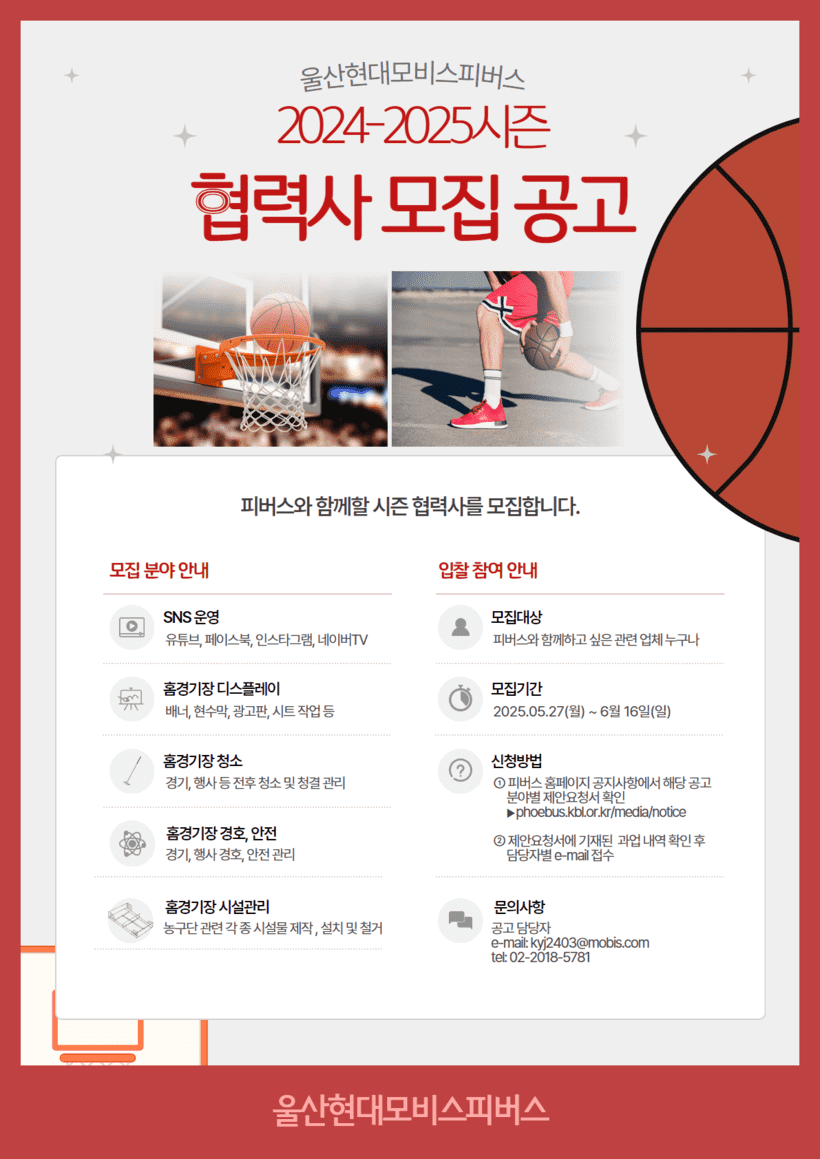 울산현대모비스피버스

2024-2025시즌

협력사 모집 공고

피버스와 함께할 시즌 협력사를 모집합니다.

모집 분야 안내

SNS 운영
유튜브, 페이스북, 인스타그램, 네이버TV

홈경기장 디스플레이
배너, 현수막, 광고판, 시트 작업 등

홈경기장 청소
경기, 행사 등 전후 청소 및 청결 관리

홈경기장 경호, 안전
경기, 행사 경호, 안전 관리

홈경기장 시설관리
농구단 관련 각 종 시설물 제작 , 설치 및 철거

입찰 참여 안내

모집대상
피버스와 함께하고 싶은 관련 업체 누구나

모집기간
2025.05.27(월) ~ 6월 16일(일)

신청방법
① 피버스 홈페이지 공지사항에서 해당 공고 분야별 제안요청서 확인
▶phoebus.kbl.or.kr/media/notice

② 제안요청서에 기재된 과업 내역 확인 후 담당자별 e-mail 접수

문의사항
공고 담당자
e-mail: kyj2403@mobis.com
tel: 02-2018-5781

울산현대모비스피버스